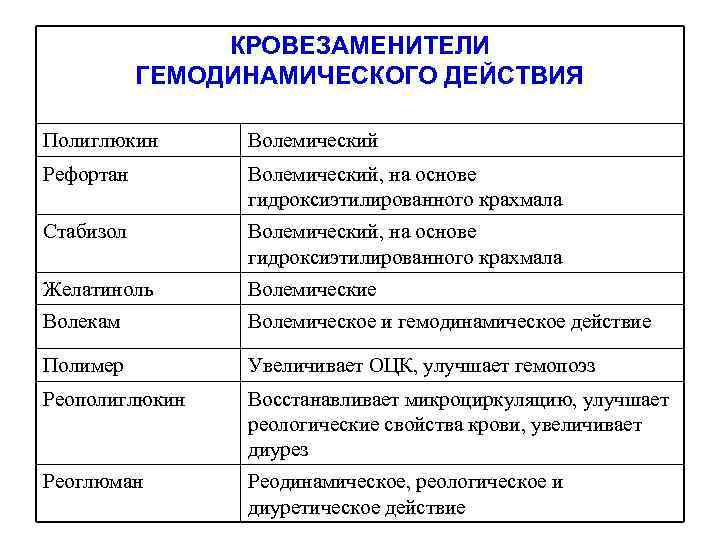 КРОВЕЗАМЕНИТЕЛИ ГЕМОДИНАМИЧЕСКОГО ДЕЙСТВИЯ

| | |
|---|---|
| Полиглюкин | Волемический |
| Рефортан | Волемический, на основе гидроксиэтилированного крахмала |
| Стабизол | Волемический, на основе гидроксиэтилированного крахмала |
| Желатиноль | Волемические |
| Волекам | Волемическое и гемодинамическое действие |
| Полимер | Увеличивает ОЦК, улучшает гемопоэз |
| Реополиглюкин | Восстанавливает микроциркуляцию, улучшает реологические свойства крови, увеличивает диурез |
| Реоглюман | Реодинамическое, реологическое и диуретическое действие |